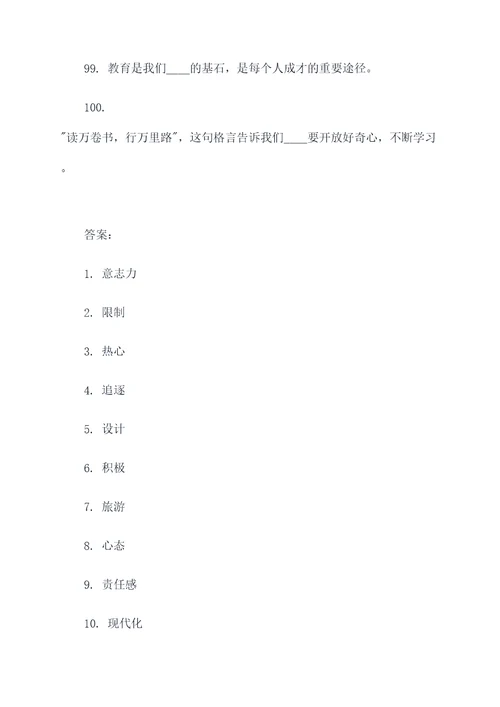 99. 教育是我们____的基石，是每个人成才的重要途径。

100.
"读万卷书，行万里路"，这句格言告诉我们____要开放好奇心，不断学习。

答案：

1. 意志力

2. 限制

3. 热心

4. 追逐

5. 设计

6. 积极

7. 旅游

8. 心态

9. 责任感

10. 现代化